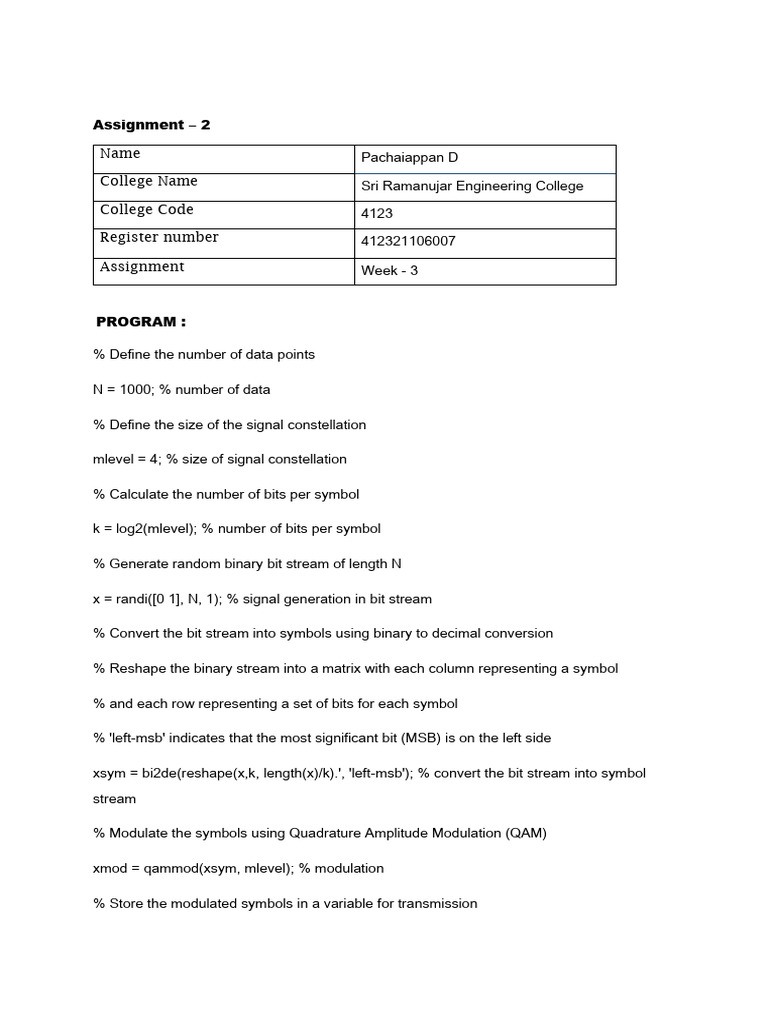 Assignment – 2

| Name | Pachaiappan D |
|---|---|
| College Name | Sri Ramanujar Engineering College |
| College Code | 4123 |
| Register number | 412321106007 |
| Assignment | Week - 3 |

PROGRAM :

% Define the number of data points

N = 1000; % number of data

% Define the size of the signal constellation

mlevel = 4; % size of signal constellation

% Calculate the number of bits per symbol

k = log2(mlevel); % number of bits per symbol

% Generate random binary bit stream of length N

x = randi([0 1], N, 1); % signal generation in bit stream

% Convert the bit stream into symbols using binary to decimal conversion

% Reshape the binary stream into a matrix with each column representing a symbol

% and each row representing a set of bits for each symbol

% 'left-msb' indicates that the most significant bit (MSB) is on the left side

xsym = bi2de(reshape(x,k, length(x)/k).', 'left-msb'); % convert the bit stream into symbol stream

% Modulate the symbols using Quadrature Amplitude Modulation (QAM)

xmod = qammod(xsym, mlevel); % modulation

% Store the modulated symbols in a variable for transmission